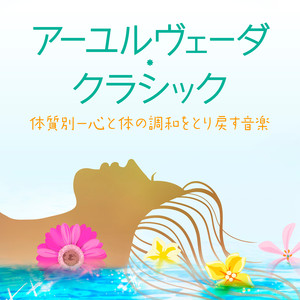 アーユルヴェーダ・クラシック

体質別ー心と体の調和をとり戻す音楽